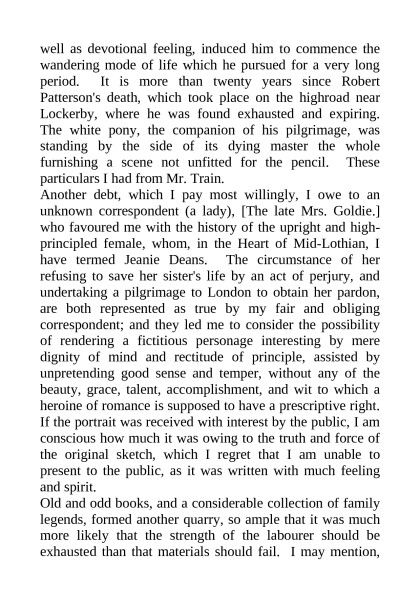 well as devotional feeling, induced him to commence the wandering mode of life which he pursued for a very long period. It is more than twenty years since Robert Patterson's death, which took place on the highroad near Lockerby, where he was found exhausted and expiring. The white pony, the companion of his pilgrimage, was standing by the side of its dying master the whole furnishing a scene not unfitted for the pencil. These particulars I had from Mr. Train.
Another debt, which I pay most willingly, I owe to an unknown correspondent (a lady), [The late Mrs. Goldie.] who favoured me with the history of the upright and high-principled female, whom, in the Heart of Mid-Lothian, I have termed Jeanie Deans. The circumstance of her refusing to save her sister's life by an act of perjury, and undertaking a pilgrimage to London to obtain her pardon, are both represented as true by my fair and obliging correspondent; and they led me to consider the possibility of rendering a fictitious personage interesting by mere dignity of mind and rectitude of principle, assisted by unpretending good sense and temper, without any of the beauty, grace, talent, accomplishment, and wit to which a heroine of romance is supposed to have a prescriptive right. If the portrait was received with interest by the public, I am conscious how much it was owing to the truth and force of the original sketch, which I regret that I am unable to present to the public, as it was written with much feeling and spirit.
Old and odd books, and a considerable collection of family legends, formed another quarry, so ample that it was much more likely that the strength of the labourer should be exhausted than that materials should fail. I may mention,